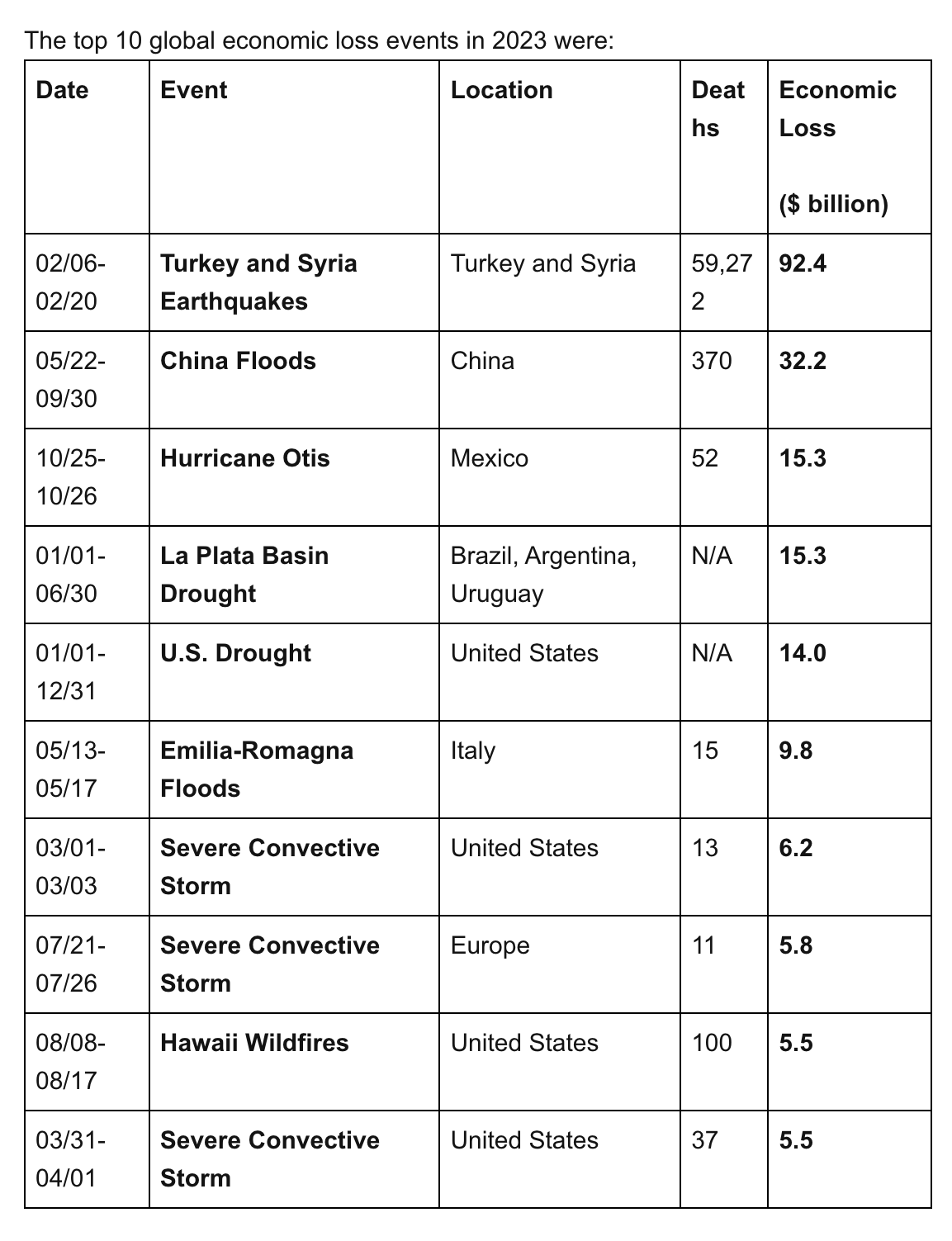 The top 10 global economic loss events in 2023 were:

| Date | Event | Location | Deaths | Economic Loss ($ billion) |
|---|---|---|---|---|
| 02/06-02/20 | Turkey and Syria Earthquakes | Turkey and Syria | 59,272 | 92.4 |
| 05/22-09/30 | China Floods | China | 370 | 32.2 |
| 10/25-10/26 | Hurricane Otis | Mexico | 52 | 15.3 |
| 01/01-06/30 | La Plata Basin Drought | Brazil, Argentina, Uruguay | N/A | 15.3 |
| 01/01-12/31 | U.S. Drought | United States | N/A | 14.0 |
| 05/13-05/17 | Emilia-Romagna Floods | Italy | 15 | 9.8 |
| 03/01-03/03 | Severe Convective Storm | United States | 13 | 6.2 |
| 07/21-07/26 | Severe Convective Storm | Europe | 11 | 5.8 |
| 08/08-08/17 | Hawaii Wildfires | United States | 100 | 5.5 |
| 03/31-04/01 | Severe Convective Storm | United States | 37 | 5.5 |